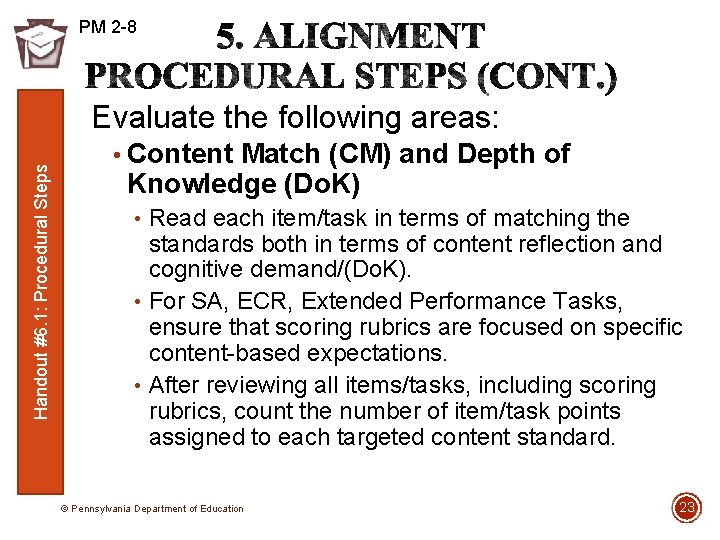 PM 2-8

5. ALIGNMENT PROCEDURAL STEPS (CONT.)

Handout #6.1: Procedural Steps

Evaluate the following areas:

• Content Match (CM) and Depth of Knowledge (DoK)

• Read each item/task in terms of matching the standards both in terms of content reflection and cognitive demand/(DoK).

• For SA, ECR, Extended Performance Tasks, ensure that scoring rubrics are focused on specific content-based expectations.

• After reviewing all items/tasks, including scoring rubrics, count the number of item/task points assigned to each targeted content standard.

© Pennsylvania Department of Education

23